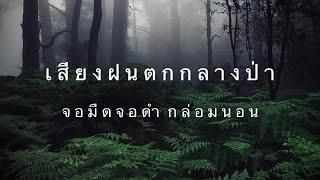 เสียงฝนตกกลางป่า

จอมืดจอดำ กล่อมนอน